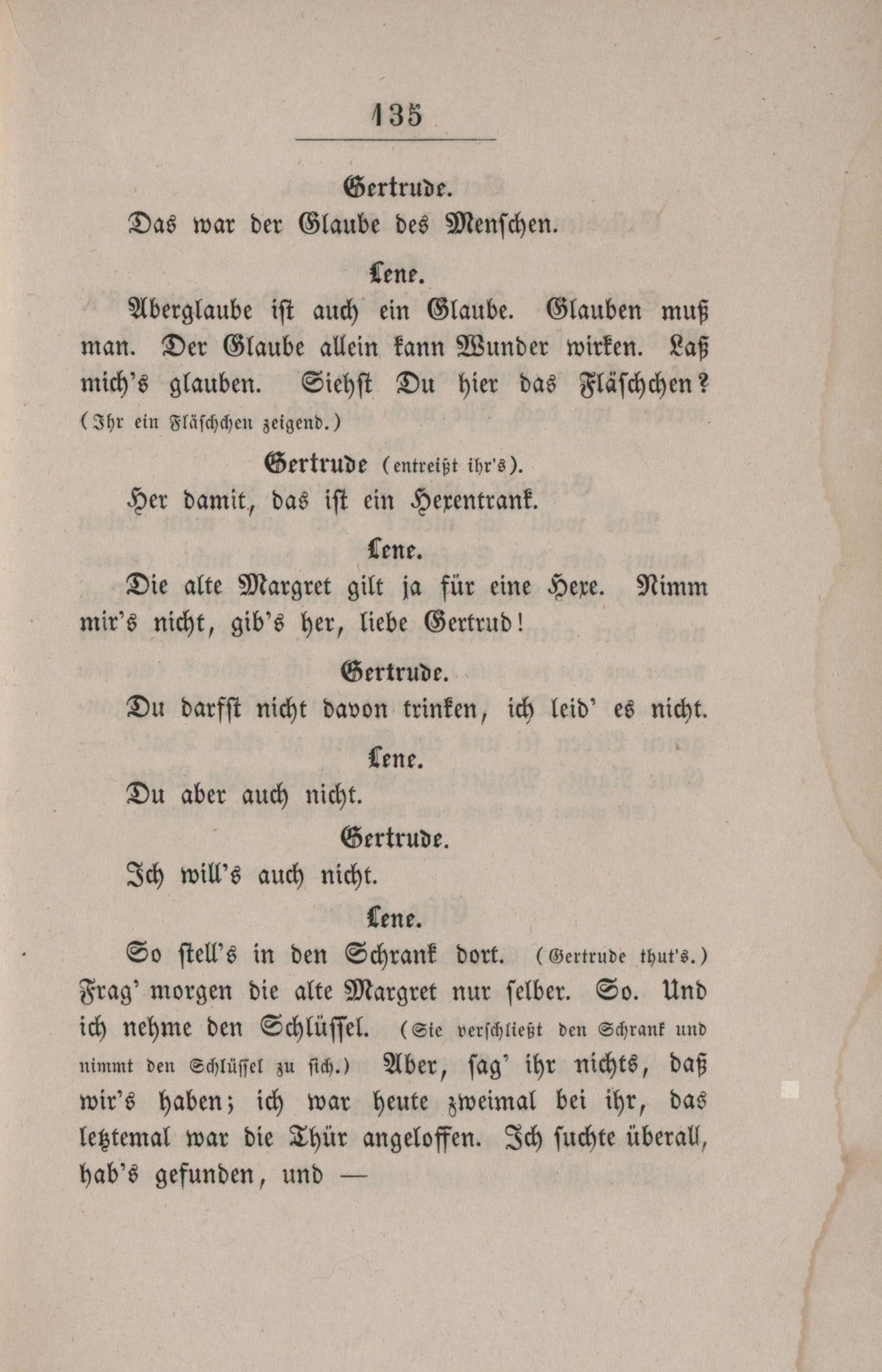 135

Gertrude.

Das war der Glaube des Menschen.

Lene.

Aberglaube ist auch ein Glaube. Glauben muß man. Der Glaube allein kann Wunder wirken. Laß mich's glauben. Siehst Du hier das Fläschchen? (Ihr ein Fläschchen zeigend.)

Gertrude (entreißt ihr's).

Her damit, das ist ein Hexentrank.

Lene.

Die alte Margret gilt ja für eine Hexe. Nimm mir's nicht, gib's her, liebe Gertrud!

Gertrude.

Du darfst nicht davon trinken, ich leid' es nicht.

Lene.

Du aber auch nicht.

Gertrude.

Ich will's auch nicht.

Lene.

So stell's in den Schrank dort. (Gertrude thut's.) Frag' morgen die alte Margret nur selber. So. Und ich nehme den Schlüssel. (Sie verschließt den Schrank und nimmt den Schlüssel zu sich.) Aber, sag' ihr nichts, daß wir's haben; ich war heute zweimal bei ihr, das letztemal war die Thür angeloffen. Ich suchte überall, hab's gefunden, und —